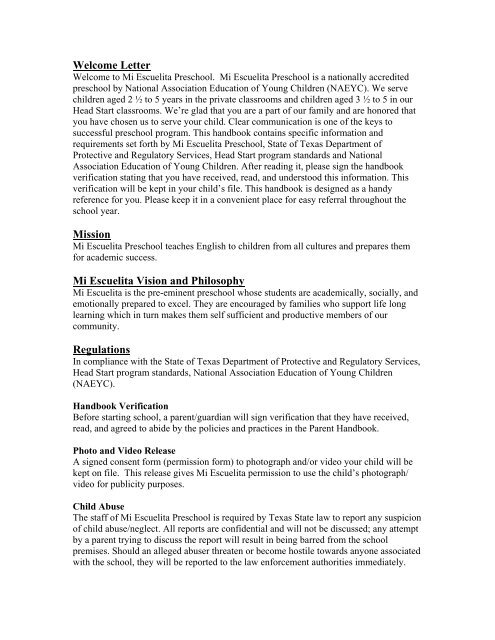 Welcome Letter
Welcome to Mi Escuelita Preschool. Mi Escuelita Preschool is a nationally accredited preschool by National Association Education of Young Children (NAEYC). We serve children aged 2 ½ to 5 years in the private classrooms and children aged 3 ½ to 5 in our Head Start classrooms. We're glad that you are a part of our family and are honored that you have chosen us to serve your child. Clear communication is one of the keys to successful preschool program. This handbook contains specific information and requirements set forth by Mi Escuelita Preschool, State of Texas Department of Protective and Regulatory Services, Head Start program standards and National Association Education of Young Children. After reading it, please sign the handbook verification stating that you have received, read, and understood this information. This verification will be kept in your child's file. This handbook is designed as a handy reference for you. Please keep it in a convenient place for easy referral throughout the school year.

Mission
Mi Escuelita Preschool teaches English to children from all cultures and prepares them for academic success.

Mi Escuelita Vision and Philosophy
Mi Escuelita is the pre-eminent preschool whose students are academically, socially, and emotionally prepared to excel. They are encouraged by families who support life long learning which in turn makes them self sufficient and productive members of our community.

Regulations
In compliance with the State of Texas Department of Protective and Regulatory Services, Head Start program standards, National Association Education of Young Children (NAEYC).

Handbook Verification
Before starting school, a parent/guardian will sign verification that they have received, read, and agreed to abide by the policies and practices in the Parent Handbook.

Photo and Video Release
A signed consent form (permission form) to photograph and/or video your child will be kept on file. This release gives Mi Escuelita permission to use the child's photograph/ video for publicity purposes.

Child Abuse
The staff of Mi Escuelita Preschool is required by Texas State law to report any suspicion of child abuse/neglect. All reports are confidential and will not be discussed; any attempt by a parent trying to discuss the report will result in being barred from the school premises. Should an alleged abuser threaten or become hostile towards anyone associated with the school, they will be reported to the law enforcement authorities immediately.